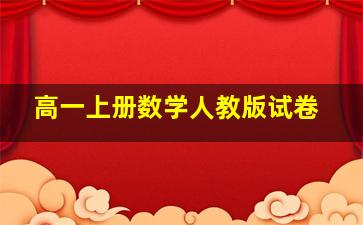 高一上册数学人教版试卷